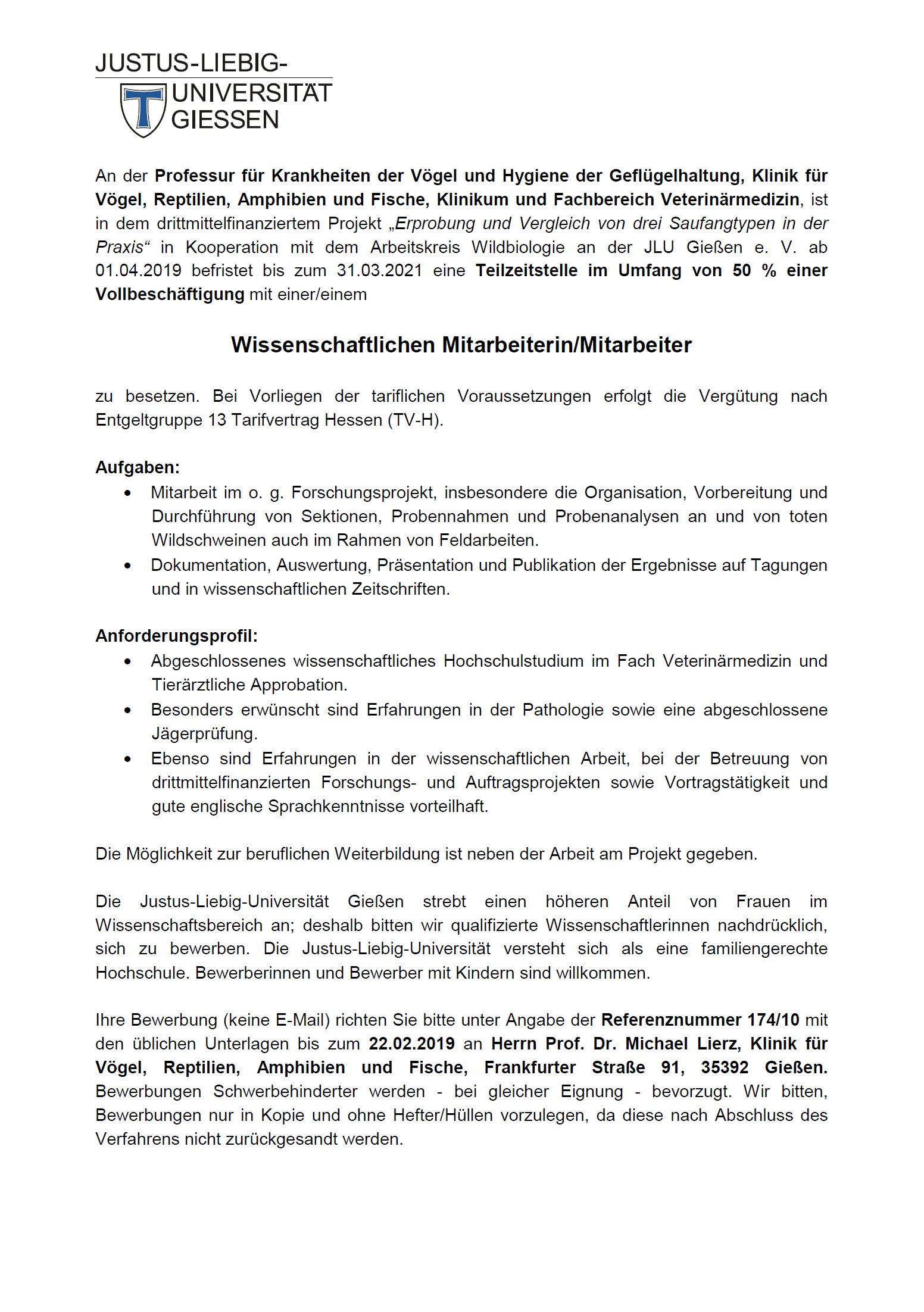 JUSTUS-LIEBIG-
UNIVERSITÄT
GIESSEN

An der Professur für Krankheiten der Vögel und Hygiene der Geflügelhaltung, Klinik für Vögel, Reptilien, Amphibien und Fische, Klinikum und Fachbereich Veterinärmedizin, ist in dem drittmittelfinanziertem Projekt „Erprobung und Vergleich von drei Saufangtypen in der Praxis“ in Kooperation mit dem Arbeitskreis Wildbiologie an der JLU Gießen e. V. ab 01.04.2019 befristet bis zum 31.03.2021 eine Teilzeitstelle im Umfang von 50 % einer Vollbeschäftigung mit einer/einem

Wissenschaftlichen Mitarbeiterin/Mitarbeiter

zu besetzen. Bei Vorliegen der tariflichen Voraussetzungen erfolgt die Vergütung nach Entgeltgruppe 13 Tarifvertrag Hessen (TV-H).

Aufgaben:
• Mitarbeit im o. g. Forschungsprojekt, insbesondere die Organisation, Vorbereitung und Durchführung von Sektionen, Probennahmen und Probenanalysen an und von toten Wildschweinen auch im Rahmen von Feldarbeiten.
• Dokumentation, Auswertung, Präsentation und Publikation der Ergebnisse auf Tagungen und in wissenschaftlichen Zeitschriften.

Anforderungsprofil:
• Abgeschlossenes wissenschaftliches Hochschulstudium im Fach Veterinärmedizin und Tierärztliche Approbation.
• Besonders erwünscht sind Erfahrungen in der Pathologie sowie eine abgeschlossene Jägerprüfung.
• Ebenso sind Erfahrungen in der wissenschaftlichen Arbeit, bei der Betreuung von drittmittelfinanzierten Forschungs- und Auftragsprojekten sowie Vortragstätigkeit und gute englische Sprachkenntnisse vorteilhaft.

Die Möglichkeit zur beruflichen Weiterbildung ist neben der Arbeit am Projekt gegeben.

Die Justus-Liebig-Universität Gießen strebt einen höheren Anteil von Frauen im Wissenschaftsbereich an; deshalb bitten wir qualifizierte Wissenschaftlerinnen nachdrücklich, sich zu bewerben. Die Justus-Liebig-Universität versteht sich als eine familiengerechte Hochschule. Bewerberinnen und Bewerber mit Kindern sind willkommen.

Ihre Bewerbung (keine E-Mail) richten Sie bitte unter Angabe der Referenznummer 174/10 mit den üblichen Unterlagen bis zum 22.02.2019 an Herrn Prof. Dr. Michael Lierz, Klinik für Vögel, Reptilien, Amphibien und Fische, Frankfurter Straße 91, 35392 Gießen. Bewerbungen Schwerbehinderter werden - bei gleicher Eignung - bevorzugt. Wir bitten, Bewerbungen nur in Kopie und ohne Hefter/Hüllen vorzulegen, da diese nach Abschluss des Verfahrens nicht zurückgesandt werden.